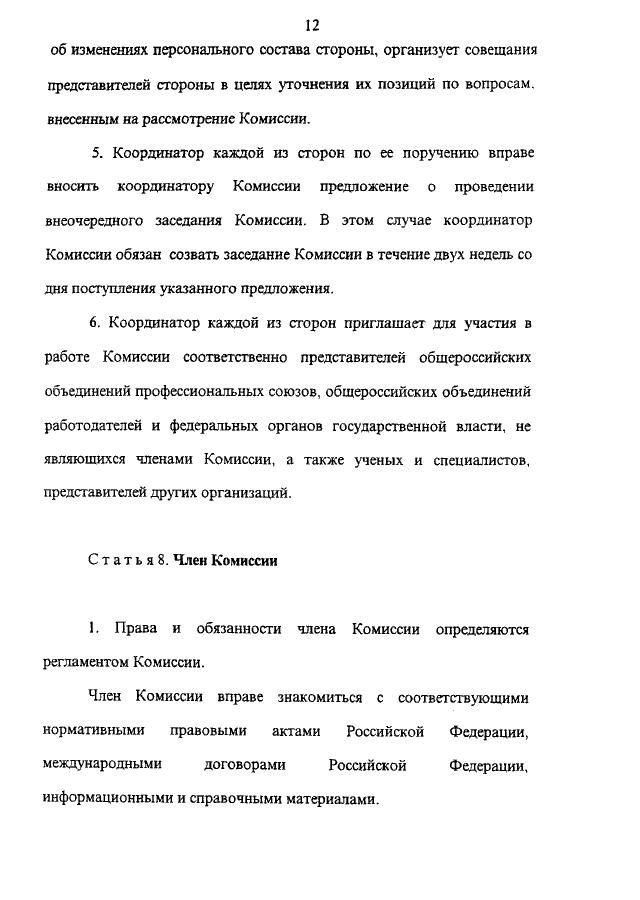 12

об изменениях персонального состава стороны, организует совещания представителей стороны в целях уточнения их позиций по вопросам, внесенным на рассмотрение Комиссии.

5. Координатор каждой из сторон по ее поручению вправе вносить координатору Комиссии предложение о проведении внеочередного заседания Комиссии. В этом случае координатор Комиссии обязан созвать заседание Комиссии в течение двух недель со дня поступления указанного предложения.

6. Координатор каждой из сторон приглашает для участия в работе Комиссии соответственно представителей общероссийских объединений профессиональных союзов, общероссийских объединений работодателей и федеральных органов государственной власти, не являющихся членами Комиссии, а также ученых и специалистов, представителей других организаций.

Статья 8. Член Комиссии

1. Права и обязанности члена Комиссии определяются регламентом Комиссии.

Член Комиссии вправе знакомиться с соответствующими нормативными правовыми актами Российской Федерации, международными договорами Российской Федерации, информационными и справочными материалами.